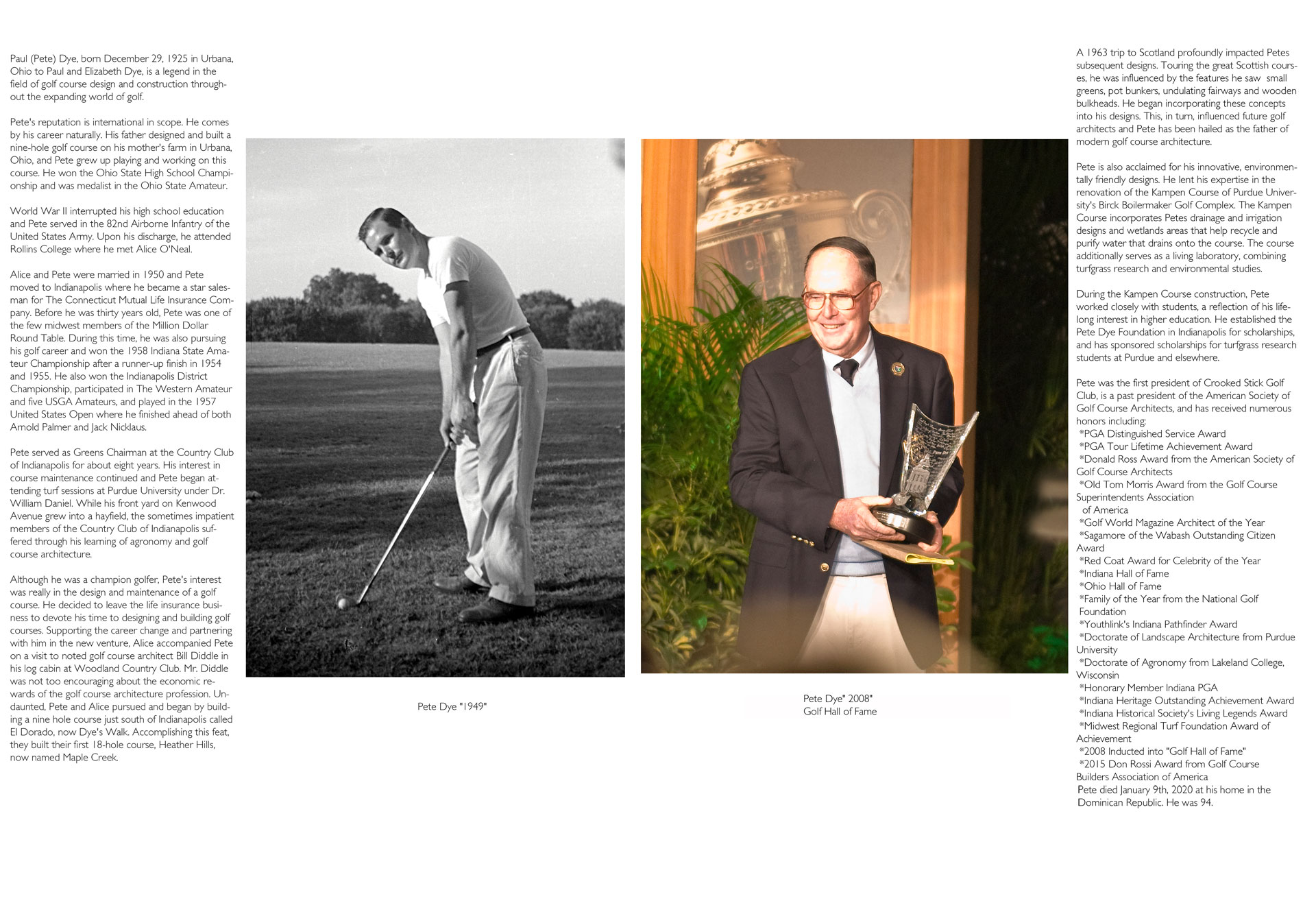 Paul (Pete) Dye, born December 29, 1925 in Urbana, Ohio to Paul and Elizabeth Dye, is a legend in the field of golf course design and construction throughout the expanding world of golf.

Pete's reputation is international in scope. He comes by his career naturally. His father designed and built a nine-hole golf course on his mother's farm in Urbana, Ohio, and Pete grew up playing and working on this course. He won the Ohio State High School Championship and was medalist in the Ohio State Amateur.

World War II interrupted his high school education and Pete served in the 82nd Airborne Infantry of the United States Army. Upon his discharge, he attended Rollins College where he met Alice O'Neal.

Alice and Pete were married in 1950 and Pete moved to Indianapolis where he became a star salesman for The Connecticut Mutual Life Insurance Company. Before he was thirty years old, Pete was one of the few midwest members of the Million Dollar Round Table. During this time, he was also pursuing his golf career and won the 1958 Indiana State Amateur Championship after a runner-up finish in 1954 and 1955. He also won the Indianapolis District Championship, participated in The Western Amateur and five USGA Amateurs, and played in the 1957 United States Open where he finished ahead of both Arnold Palmer and Jack Nicklaus.

Pete served as Greens Chairman at the Country Club of Indianapolis for about eight years. His interest in course maintenance continued and Pete began attending turf sessions at Purdue University under Dr. William Daniel. While his front yard on Kenwood Avenue grew into a hayfield, the sometimes impatient members of the Country Club of Indianapolis suffered through his learning of agronomy and golf course architecture.

Although he was a champion golfer, Pete's interest was really in the design and maintenance of a golf course. He decided to leave the life insurance business to devote his time to designing and building golf courses. Supporting the career change and partnering with him in the new venture, Alice accompanied Pete on a visit to noted golf course architect Bill Diddle in his log cabin at Woodland Country Club. Mr. Diddle was not too encouraging about the economic rewards of the golf course architecture profession. Undaunted, Pete and Alice pursued and began by building a nine hole course just south of Indianapolis called El Dorado, now Dye's Walk. Accomplishing this feat, they built their first 18-hole course, Heather Hills, now named Maple Creek.

Pete Dye "1949"

Pete Dye" 2008"
Golf Hall of Fame

A 1963 trip to Scotland profoundly impacted Petes subsequent designs. Touring the great Scottish courses, he was influenced by the features he saw small greens, pot bunkers, undulating fairways and wooden bulkheads. He began incorporating these concepts into his designs. This, in turn, influenced future golf architects and Pete has been hailed as the father of modern golf course architecture.

Pete is also acclaimed for his innovative, environmentally friendly designs. He lent his expertise in the renovation of the Kampen Course of Purdue University's Birck Boilermaker Golf Complex. The Kampen Course incorporates Petes drainage and irrigation designs and wetlands areas that help recycle and purify water that drains onto the course. The course additionally serves as a living laboratory, combining turfgrass research and environmental studies.

During the Kampen Course construction, Pete worked closely with students, a reflection of his lifelong interest in higher education. He established the Pete Dye Foundation in Indianapolis for scholarships, and has sponsored scholarships for turfgrass research students at Purdue and elsewhere.

Pete was the first president of Crooked Stick Golf Club, is a past president of the American Society of Golf Course Architects, and has received numerous honors including:
*PGA Distinguished Service Award
*PGA Tour Lifetime Achievement Award
*Donald Ross Award from the American Society of Golf Course Architects
*Old Tom Morris Award from the Golf Course Superintendents Association of America
*Golf World Magazine Architect of the Year
*Sagamore of the Wabash Outstanding Citizen Award
*Red Coat Award for Celebrity of the Year
*Indiana Hall of Fame
*Ohio Hall of Fame
*Family of the Year from the National Golf Foundation
*Youthlink's Indiana Pathfinder Award
*Doctorate of Landscape Architecture from Purdue University
*Doctorate of Agronomy from Lakeland College, Wisconsin
*Honorary Member Indiana PGA
*Indiana Heritage Outstanding Achievement Award
*Indiana Historical Society's Living Legends Award
*Midwest Regional Turf Foundation Award of Achievement
*2008 Inducted into "Golf Hall of Fame"
*2015 Don Rossi Award from Golf Course Builders Association of America
Pete died January 9th, 2020 at his home in the Dominican Republic. He was 94.